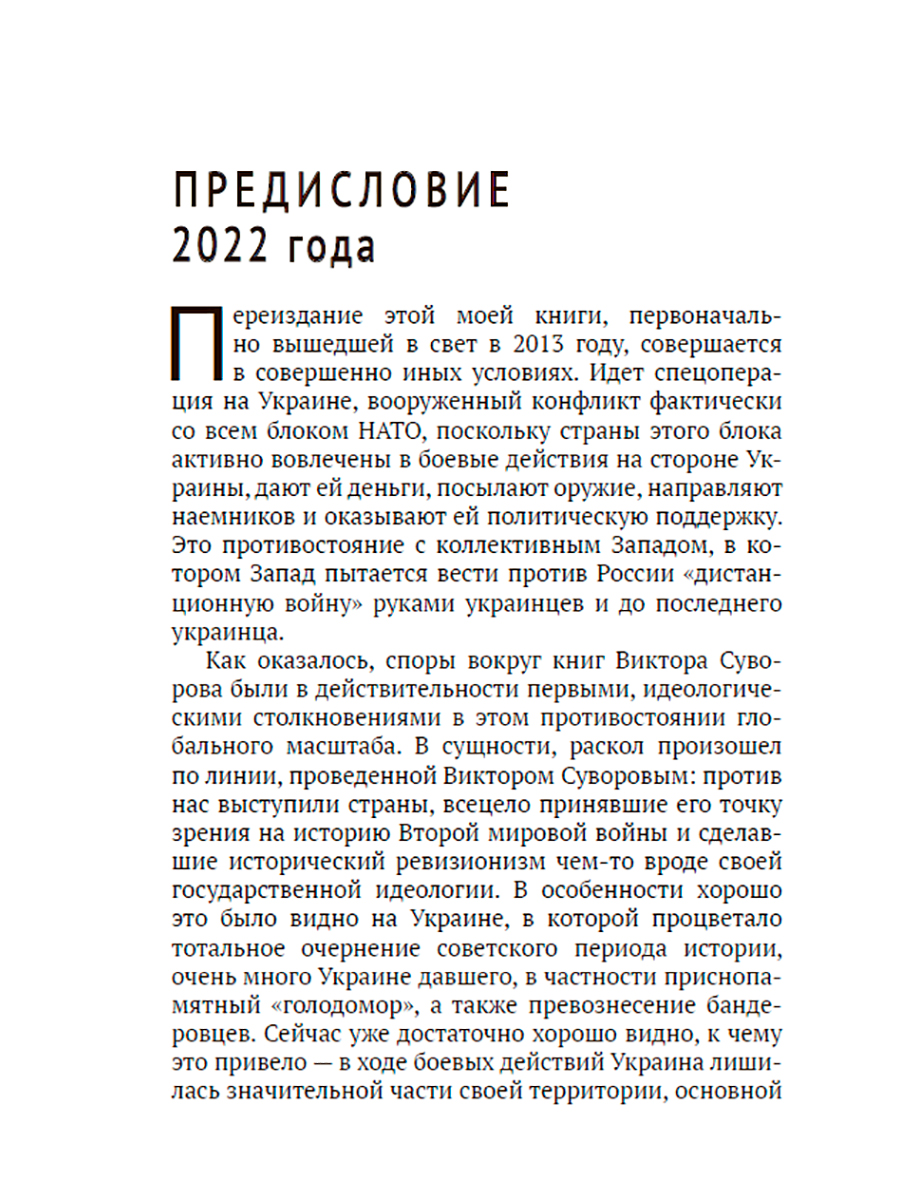 ПРЕДИСЛОВИЕ
2022 года

Переиздание этой моей книги, первоначально вышедшей в свет в 2013 году, совершается в совершенно иных условиях. Идет спецоперация на Украине, вооруженный конфликт фактически со всем блоком НАТО, поскольку страны этого блока активно вовлечены в боевые действия на стороне Украины, дают ей деньги, посылают оружие, направляют наемников и оказывают ей политическую поддержку. Это противостояние с коллективным Западом, в котором Запад пытается вести против России «дистанционную войну» руками украинцев и до последнего украинца.

Как оказалось, споры вокруг книг Виктора Суворова были в действительности первыми, идеологическими столкновениями в этом противостоянии глобального масштаба. В сущности, раскол произошел по линии, проведенной Виктором Суворовым: против нас выступили страны, всецело принявшие его точку зрения на историю Второй мировой войны и сделавшие исторический ревизионизм чем-то вроде своей государственной идеологии. В особенности хорошо это было видно на Украине, в которой процветало тотальное очернение советского периода истории, очень много Украине давшего, в частности приснопамятный «голодомор», а также превознесение бандеровцев. Сейчас уже достаточно хорошо видно, к чему это привело — в ходе боевых действий Украина лишилась значительной части своей территории, основной